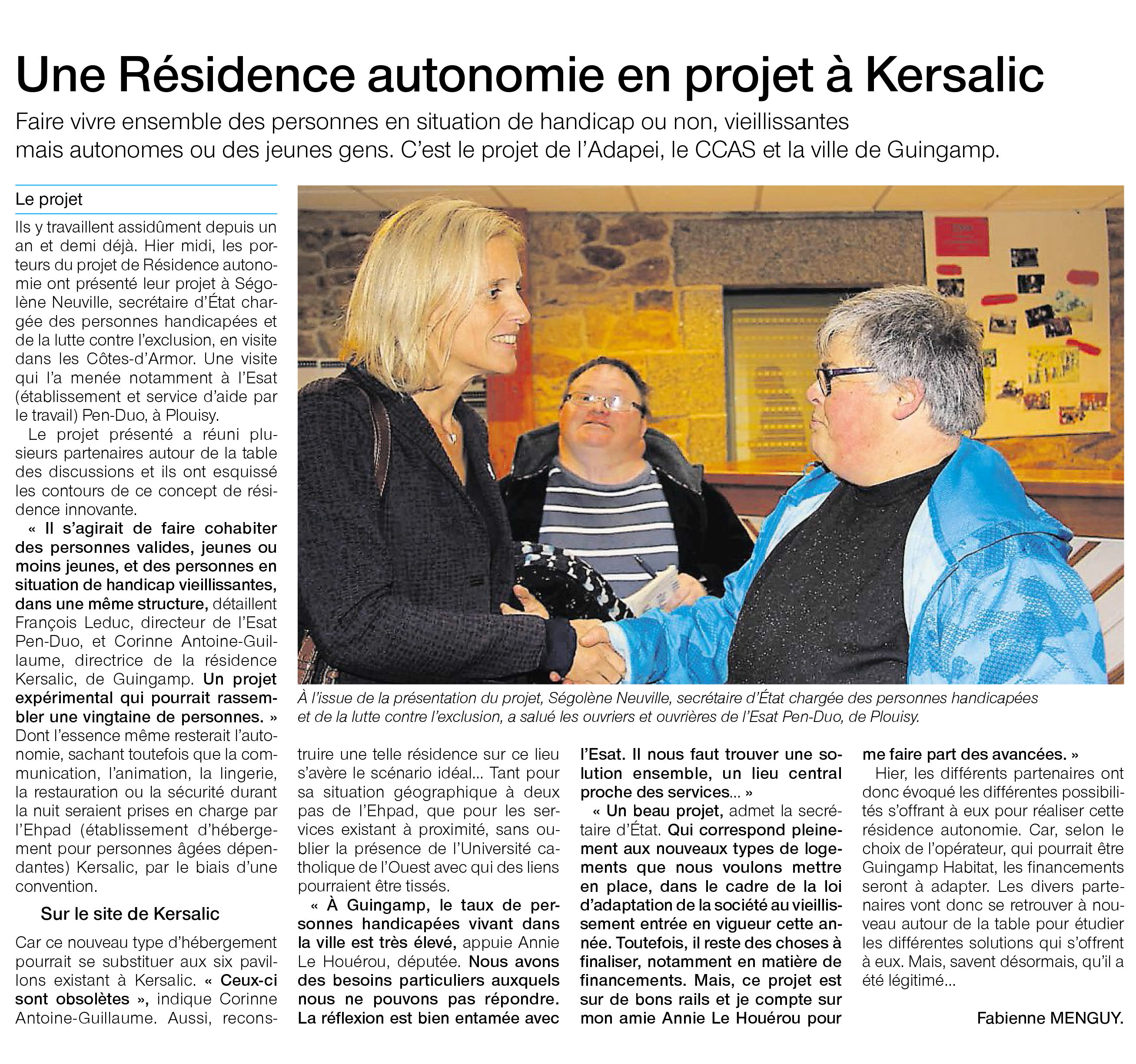 Une Résidence autonomie en projet à Kersalic

Faire vivre ensemble des personnes en situation de handicap ou non, vieillissantes mais autonomes ou des jeunes gens. C'est le projet de l'Adapei, le CCAS et la ville de Guingamp.

Le projet

Ils y travaillent assidûment depuis un an et demi déjà. Hier midi, les porteurs du projet de Résidence autonomie ont présenté leur projet à Ségolène Neuville, secrétaire d'État chargée des personnes handicapées et de la lutte contre l'exclusion, en visite dans les Côtes-d'Armor. Une visite qui l'a menée notamment à l'Esat (établissement et service d'aide par le travail) Pen-Duo, à Plouisy.

Le projet présenté a réuni plusieurs partenaires autour de la table des discussions et ils ont esquissé les contours de ce concept de résidence innovante.

« Il s'agirait de faire cohabiter des personnes valides, jeunes ou moins jeunes, et des personnes en situation de handicap vieillissantes, dans une même structure, détaillent François Leduc, directeur de l'Esat Pen-Duo, et Corinne Antoine-Guillaume, directrice de la résidence Kersalic, de Guingamp. Un projet expérimental qui pourrait rassembler une vingtaine de personnes. » Dont l'essence même resterait l'autonomie, sachant toutefois que la communication, l'animation, la lingerie, la restauration ou la sécurité durant la nuit seraient prises en charge par l'Ehpad (établissement d'hébergement pour personnes âgées dépendantes) Kersalic, par le biais d'une convention.

Sur le site de Kersalic

Car ce nouveau type d'hébergement pourrait se substituer aux six pavillons existant à Kersalic. « Ceux-ci sont obsolètes », indique Corinne Antoine-Guillaume. Aussi, reconstruire une telle résidence sur ce lieu s'avère le scénario idéal... Tant pour sa situation géographique à deux pas de l'Ehpad, que pour les services existant à proximité, sans oublier la présence de l'Université catholique de l'Ouest avec qui des liens pourraient être tissés.

« À Guingamp, le taux de personnes handicapées vivant dans la ville est très élevé, appuie Annie Le Houérou, députée. Nous avons des besoins particuliers auxquels nous ne pouvons pas répondre. La réflexion est bien entamée avec l'Esat. Il nous faut trouver une solution ensemble, un lieu central proche des services... »

« Un beau projet, admet la secrétaire d'État. Qui correspond pleinement aux nouveaux types de logements que nous voulons mettre en place, dans le cadre de la loi d'adaptation de la société au vieillissement entrée en vigueur cette année. Toutefois, il reste des choses à finaliser, notamment en matière de financements. Mais, ce projet est sur de bons rails et je compte sur mon amie Annie Le Houérou pour me faire part des avancées. »

Hier, les différents partenaires ont donc évoqué les différentes possibilités s'offrant à eux pour réaliser cette résidence autonomie. Car, selon le choix de l'opérateur, qui pourrait être Guingamp Habitat, les financements seront à adapter. Les divers partenaires vont donc se retrouver à nouveau autour de la table pour étudier les différentes solutions qui s'offrent à eux. Mais, savent désormais, qu'il a été légitimé...

Fabienne MENGUY.

À l'issue de la présentation du projet, Ségolène Neuville, secrétaire d'État chargée des personnes handicapées et de la lutte contre l'exclusion, a salué les ouvriers et ouvrières de l'Esat Pen-Duo, de Plouisy.